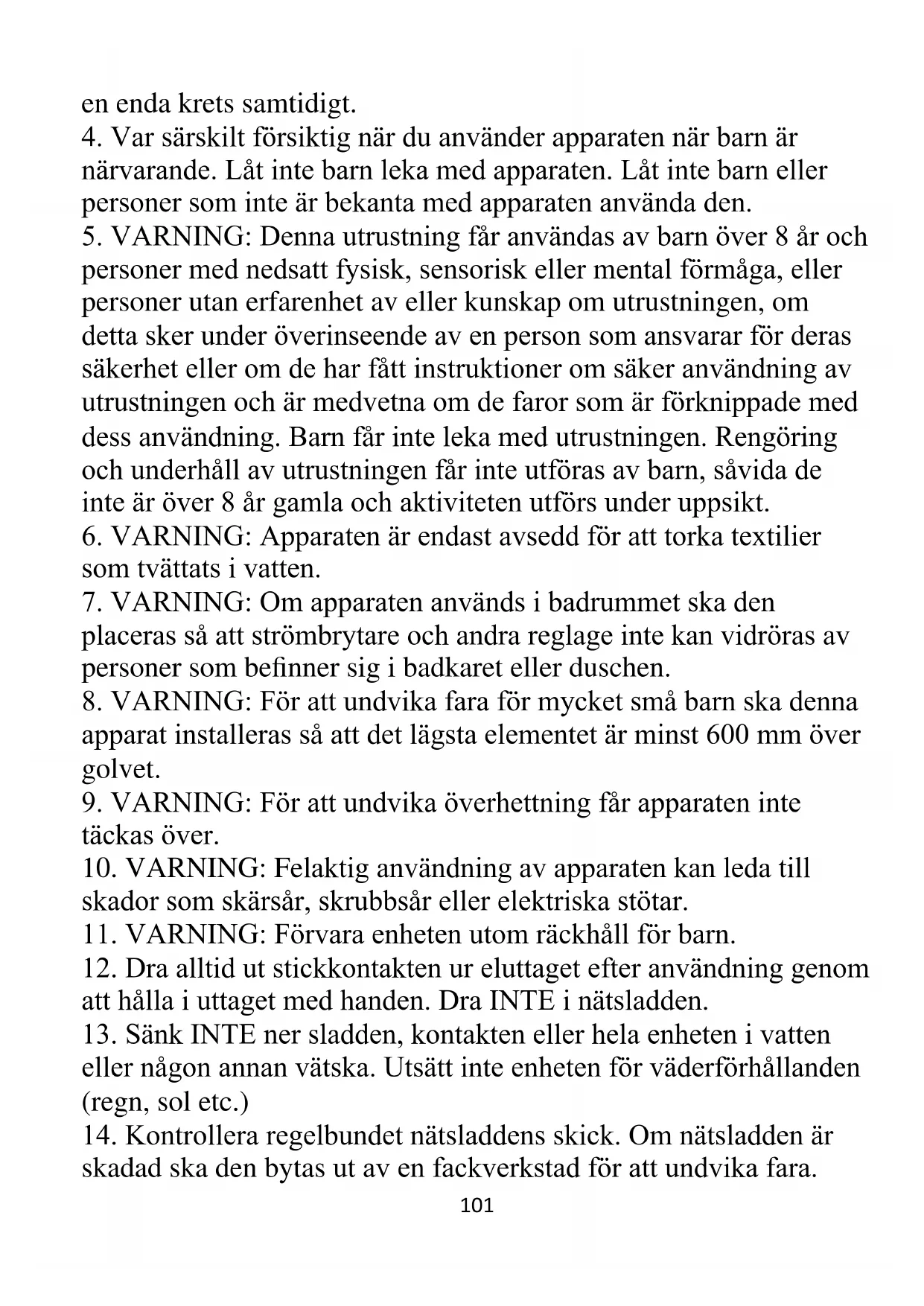 en enda krets samtidigt.
4. Var särskilt försiktig när du använder apparaten när barn är närvarande. Låt inte barn leka med apparaten. Låt inte barn eller personer som inte är bekanta med apparaten använda den.
5. VARNING: Denna utrustning får användas av barn över 8 år och personer med nedsatt fysisk, sensorisk eller mental förmåga, eller personer utan erfarenhet av eller kunskap om utrustningen, om detta sker under överinseende av en person som ansvarar för deras säkerhet eller om de har fått instruktioner om säker användning av utrustningen och är medvetna om de faror som är förknippade med dess användning. Barn får inte leka med utrustningen. Rengöring och underhåll av utrustningen får inte utföras av barn, såvida de inte är över 8 år gamla och aktiviteten utförs under uppsikt.
6. VARNING: Apparaten är endast avsedd för att torka textilier som tvättats i vatten.
7. VARNING: Om apparaten används i badrummet ska den placeras så att strömbrytare och andra reglage inte kan vidröras av personer som befinner sig i badkaret eller duschen.
8. VARNING: För att undvika fara för mycket små barn ska denna apparat installeras så att det lägsta elementet är minst 600 mm över golvet.
9. VARNING: För att undvika överhettning får apparaten inte täckas över.
10. VARNING: Felaktig användning av apparaten kan leda till skador som skärsår, skrubbsår eller elektriska stötar.
11. VARNING: Förvara enheten utom räckhåll för barn.
12. Dra alltid ut stickkontakten ur eluttaget efter användning genom att hålla i uttaget med handen. Dra INTE i nätsladden.
13. Sänk INTE ner sladden, kontakten eller hela enheten i vatten eller någon annan vätska. Utsätt inte enheten för väderförhållanden (regn, sol etc.)
14. Kontrollera regelbundet nätsladdens skick. Om nätsladden är skadad ska den bytas ut av en fackverkstad för att undvika fara.
101